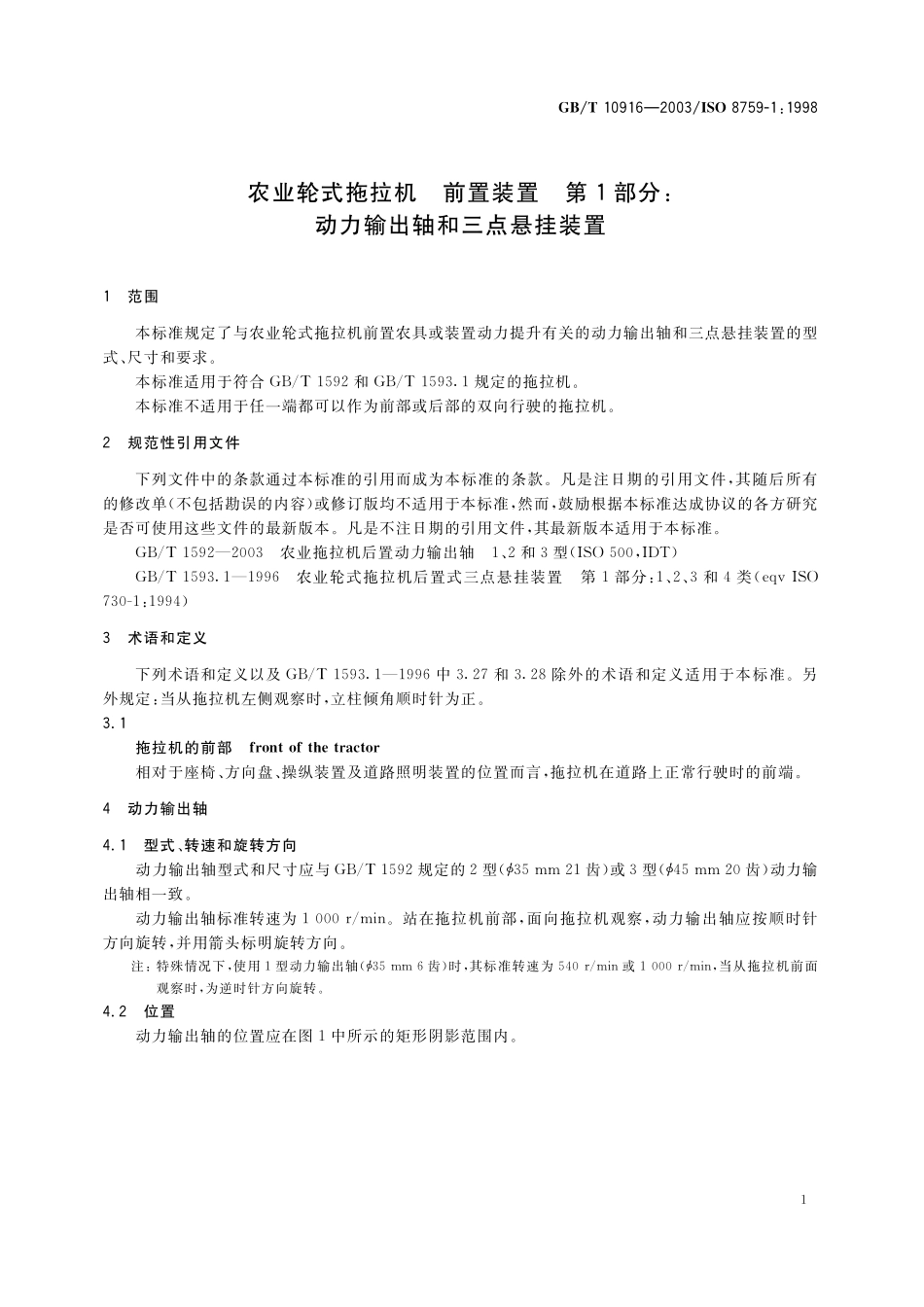 GB/T 10916—2003/ISO 8759-1:1998

农业轮式拖拉机　前置装置　第1部分：
动力输出轴和三点悬挂装置

1　范围

本标准规定了与农业轮式拖拉机前置农具或装置动力提升有关的动力输出轴和三点悬挂装置的型式、尺寸和要求。

本标准适用于符合 GB/T 1592 和 GB/T 1593.1 规定的拖拉机。

本标准不适用于任一端都可以作为前部或后部的双向行驶的拖拉机。

2　规范性引用文件

下列文件中的条款通过本标准的引用而成为本标准的条款。凡是注日期的引用文件，其随后所有的修改单(不包括勘误的内容)或修订版均不适用于本标准，然而，鼓励根据本标准达成协议的各方研究是否可使用这些文件的最新版本。凡是不注日期的引用文件，其最新版本适用于本标准。

GB/T 1592—2003　农业拖拉机后置动力输出轴　1、2 和 3 型(ISO 500,IDT)

GB/T 1593.1—1996　农业轮式拖拉机后置式三点悬挂装置　第 1 部分：1、2、3 和 4 类(eqv ISO 730-1:1994)

3　术语和定义

下列术语和定义以及 GB/T 1593.1—1996 中 3.27 和 3.28 除外的术语和定义适用于本标准。另外规定：当从拖拉机左侧观察时，立柱倾角顺时针为正。

3.1

拖拉机的前部　front of the tractor

相对于座椅、方向盘、操纵装置及道路照明装置的位置而言，拖拉机在道路上正常行驶时的前端。

4　动力输出轴

4.1　型式、转速和旋转方向

动力输出轴型式和尺寸应与 GB/T 1592 规定的 2 型($\phi$35 mm 21 齿)或 3 型($\phi$45 mm 20 齿)动力输出轴相一致。

动力输出轴标准转速为 1 000 r/min。站在拖拉机前部，面向拖拉机观察，动力输出轴应按顺时针方向旋转，并用箭头标明旋转方向。

注：特殊情况下，使用 1 型动力输出轴($\phi$35 mm 6 齿)时，其标准转速为 540 r/min 或 1 000 r/min，当从拖拉机前面观察时，为逆时针方向旋转。

4.2　位置

动力输出轴的位置应在图 1 中所示的矩形阴影范围内。

1